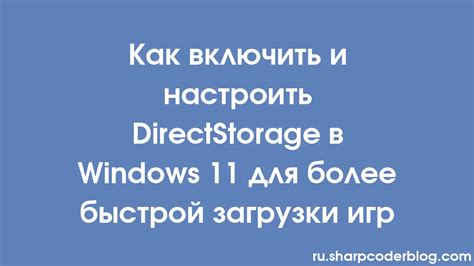 Как включить и настроить DirectStorage в Windows 11 для более быстрой загрузки игр

ru.sharpcoderblog.com